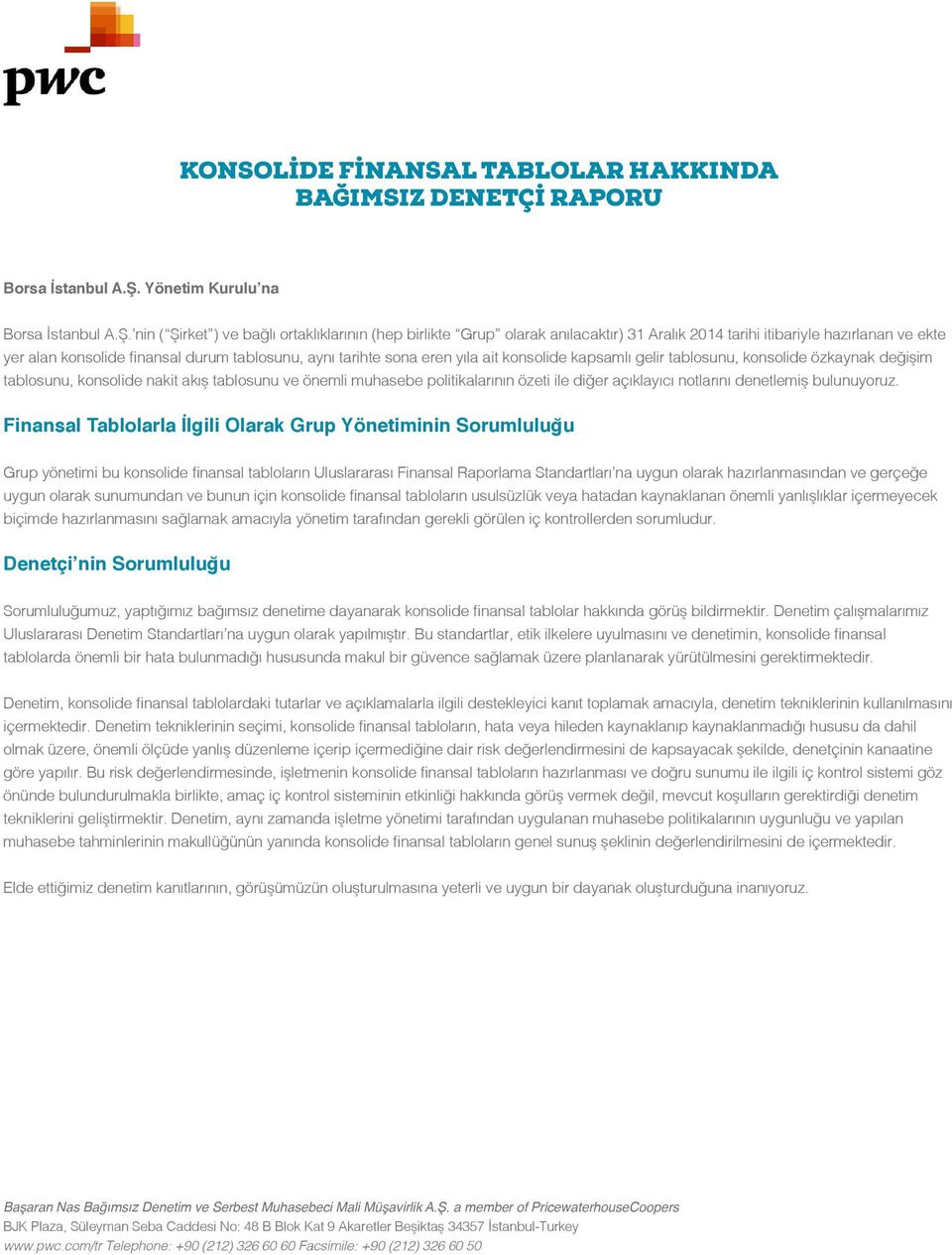 pwc

KONSOLİDE FİNANSAL TABLOLAR HAKKINDA BAĞIMSIZ DENETÇİ RAPORU

Borsa İstanbul A.Ş. Yönetim Kurulu'na

Borsa İstanbul A.Ş.'nin ("Şirket") ve bağlı ortaklıklarının (hep birlikte "Grup" olarak anılacaktır) 31 Aralık 2014 tarihi itibariyle hazırlanan ve ekte yer alan konsolide finansal durum tablosunu, aynı tarihte sona eren yıla ait konsolide kapsamlı gelir tablosunu, konsolide özkaynak değişim tablosunu, konsolide nakit akış tablosunu ve önemli muhasebe politikalarının özeti ile diğer açıklayıcı notlarını denetlemiş bulunuyoruz.

Finansal Tablolarla İlgili Olarak Grup Yönetiminin Sorumluluğu

Grup yönetimi bu konsolide finansal tabloların Uluslararası Finansal Raporlama Standartları'na uygun olarak hazırlanmasından ve gerçeğe uygun olarak sunumundan ve bunun için konsolide finansal tabloların usulsüzlük veya hatadan kaynaklanan önemli yanlışlıklar içermeyecek biçimde hazırlanmasını sağlamak amacıyla yönetim tarafından gerekli görülen iç kontrollerden sorumludur.

Denetçi'nin Sorumluluğu

Sorumluluğumuz, yaptığımız bağımsız denetime dayanarak konsolide finansal tablolar hakkında görüş bildirmektir. Denetim çalışmalarımız Uluslararası Denetim Standartları'na uygun olarak yapılmıştır. Bu standartlar, etik ilkelere uyulmasını ve denetimin, konsolide finansal tablolarda önemli bir hata bulunmadığı hususunda makul bir güvence sağlamak üzere planlanarak yürütülmesini gerektirmektedir.

Denetim, konsolide finansal tablolardaki tutarlar ve açıklamalarla ilgili destekleyici kanıt toplamak amacıyla, denetim tekniklerinin kullanılmasını içermektedir. Denetim tekniklerinin seçimi, konsolide finansal tabloların, hata veya hileden kaynaklanıp kaynaklanmadığı hususu da dahil olmak üzere, önemli ölçüde yanlış düzenleme içerip içermediğine dair risk değerlendirmesini de kapsayacak şekilde, denetçinin kanaatine göre yapılır. Bu risk değerlendirmesinde, işletmenin konsolide finansal tabloların hazırlanması ve doğru sunumu ile ilgili iç kontrol sistemi göz önünde bulundurulmakla birlikte, amaç iç kontrol sisteminin etkinliği hakkında görüş vermek değil, mevcut koşulların gerektirdiği denetim tekniklerini geliştirmektir. Denetim, aynı zamanda işletme yönetimi tarafından uygulanan muhasebe politikalarının uygunluğu ve yapılan muhasebe tahminlerinin makullüğünün yanında konsolide finansal tabloların genel sunuş şeklinin değerlendirilmesini de içermektedir.

Elde ettiğimiz denetim kanıtlarının, görüşümüzün oluşturulmasına yeterli ve uygun bir dayanak oluşturduğuna inanıyoruz.

Başaran Nas Bağımsız Denetim ve Serbest Muhasebeci Mali Müşavirlik A.Ş. a member of PricewaterhouseCoopers
BJK Plaza, Süleyman Seba Caddesi No: 48 B Blok Kat 9 Akaretler Beşiktaş 34357 İstanbul-Turkey
www.pwc.com/tr Telephone: +90 (212) 326 60 60 Facsimile: +90 (212) 326 60 50